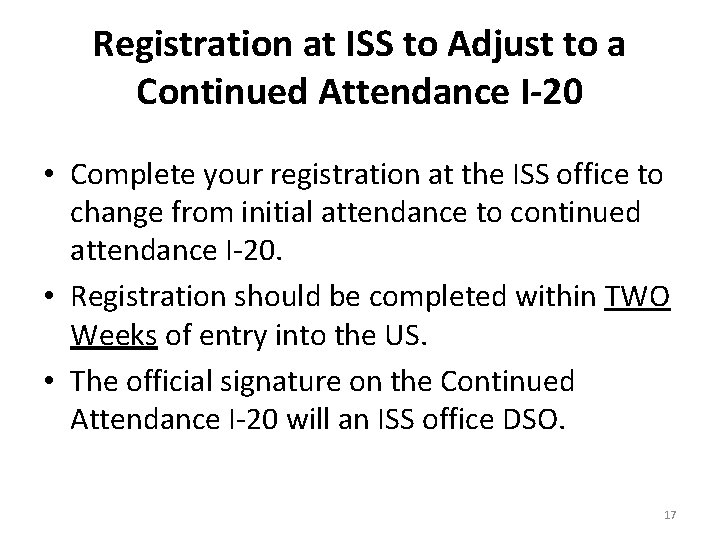 Registration at ISS to Adjust to a Continued Attendance I-20

• Complete your registration at the ISS office to change from initial attendance to continued attendance I-20.
• Registration should be completed within TWO Weeks of entry into the US.
• The official signature on the Continued Attendance I-20 will an ISS office DSO.

17